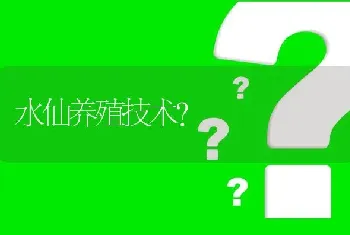 水仙养殖技术?